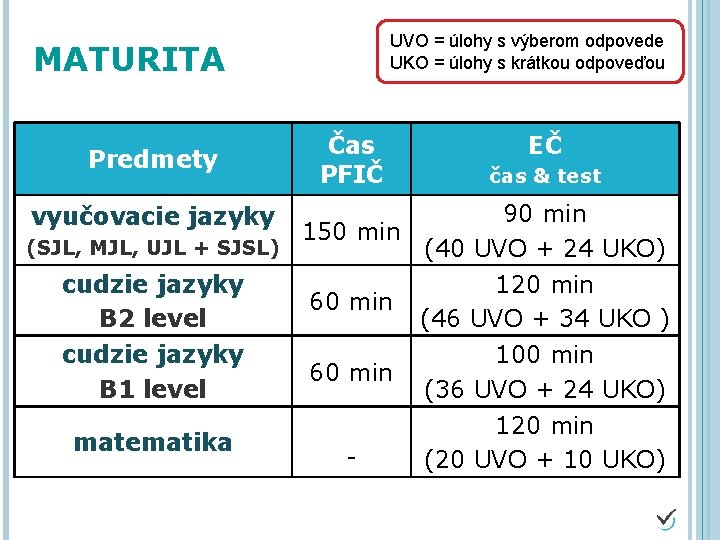 MATURITA

UVO = úlohy s výberom odpovede
UKO = úlohy s krátkou odpoveďou

| Predmety | Čas PFIČ | EČ čas & test |
|---|---|---|
| vyučovacie jazyky (SJL, MJL, UJL + SJSL) | 150 min | 90 min (40 UVO + 24 UKO) |
| cudzie jazyky B2 level | 60 min | 120 min (46 UVO + 34 UKO ) |
| cudzie jazyky B1 level | 60 min | 100 min (36 UVO + 24 UKO) |
| matematika | - | 120 min (20 UVO + 10 UKO) |